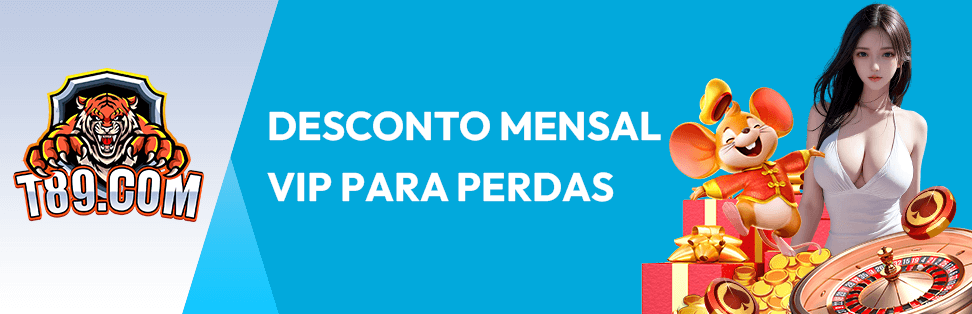 T89.COM

DESCONTO MENSAL VIP PARA PERDAS